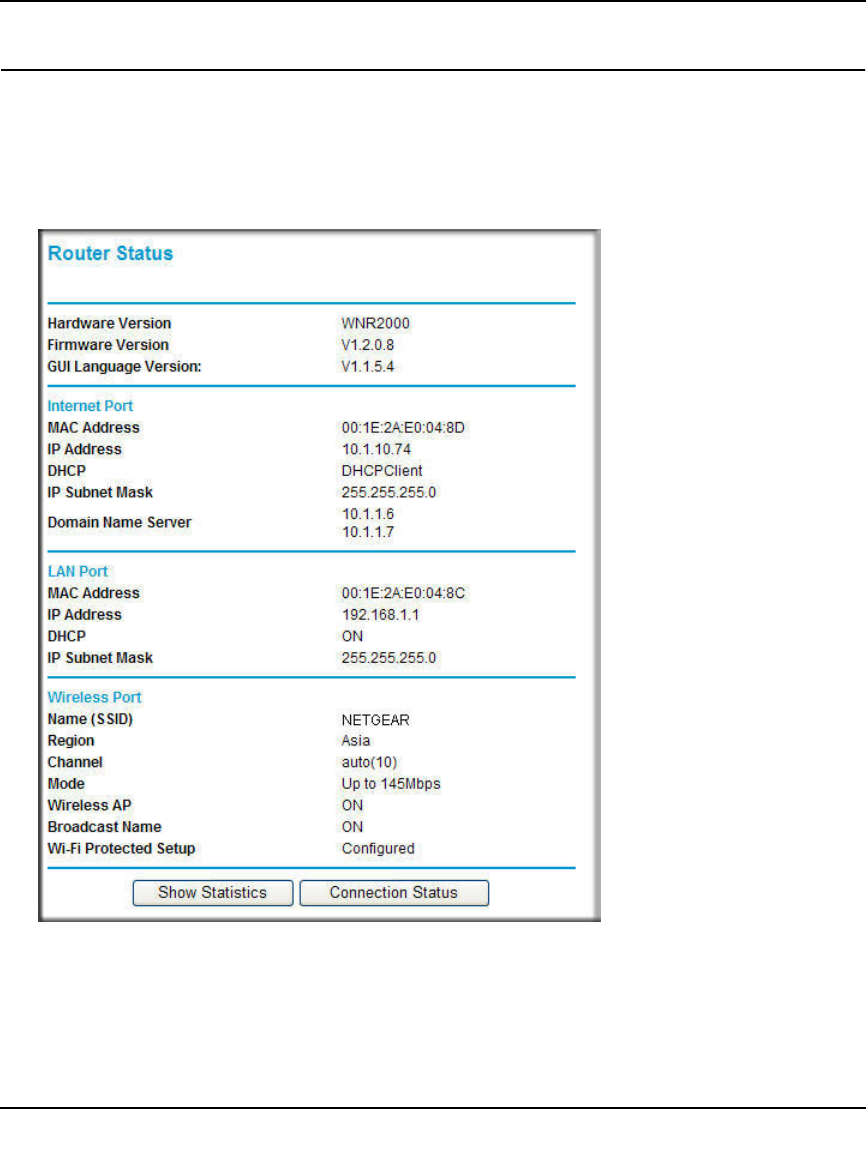 Router Status

| | |
|---|---|
| Hardware Version | WNR2000 |
| Firmware Version | V1.2.0.8 |
| GUI Language Version: | V1.1.5.4 |

Internet Port

| | |
|---|---|
| MAC Address | 00:1E:2A:E0:04:8D |
| IP Address | 10.1.10.74 |
| DHCP | DHCPClient |
| IP Subnet Mask | 255.255.255.0 |
| Domain Name Server | 10.1.1.6 10.1.1.7 |

LAN Port

| | |
|---|---|
| MAC Address | 00:1E:2A:E0:04:8C |
| IP Address | 192.168.1.1 |
| DHCP | ON |
| IP Subnet Mask | 255.255.255.0 |

Wireless Port

| | |
|---|---|
| Name (SSID) | NETGEAR |
| Region | Asia |
| Channel | auto(10) |
| Mode | Up to 145Mbps |
| Wireless AP | ON |
| Broadcast Name | ON |
| Wi-Fi Protected Setup | Configured |

Show Statistics Connection Status